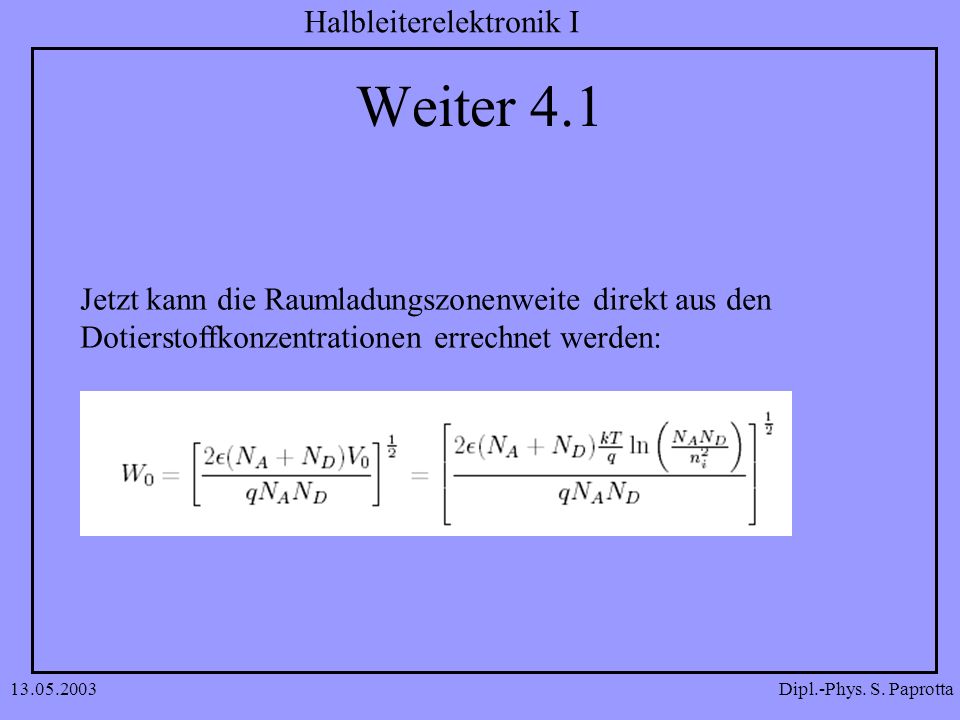 Halbleiterelektronik I

Weiter 4.1

Jetzt kann die Raumladungszonenweite direkt aus den Dotierstoffkonzentrationen errechnet werden:

$W_0 = \left[\frac{2\epsilon(N_A + N_D)V_0}{qN_AN_D}\right]^{\frac{1}{2}} = \left[\frac{2\epsilon(N_A + N_D)\frac{kT}{q}\ln\left(\frac{N_AN_D}{n_i^2}\right)}{qN_AN_D}\right]^{\frac{1}{2}}$

13.05.2003

Dipl.-Phys. S. Paprotta